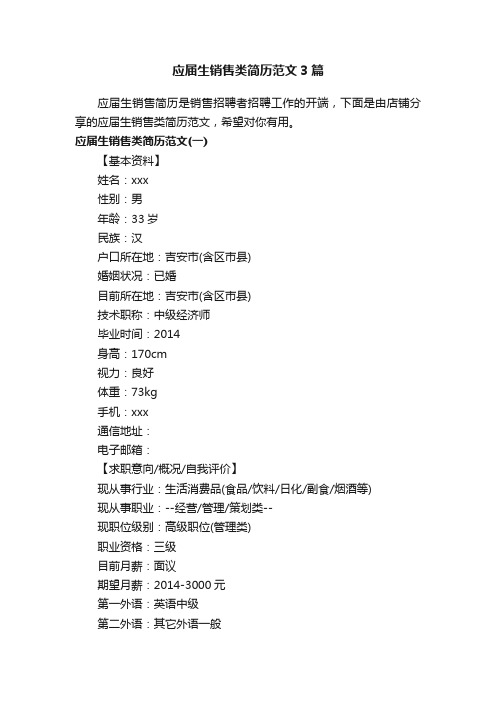 应届生销售类简历范文3篇

应届生销售简历是销售招聘者招聘工作的开端，下面是由店铺分享的应届生销售类简历范文，希望对你有用。

应届生销售类简历范文(一)

【基本资料】

姓名：xxx

性别：男

年龄：33岁

民族：汉

户口所在地：吉安市(含区市县)

婚姻状况：已婚

目前所在地：吉安市(含区市县)

技术职称：中级经济师

毕业时间：2014

身高：170cm

视力：良好

体重：73kg

手机：xxx

通信地址：

电子邮箱：

【求职意向/概况/自我评价】

现从事行业：生活消费品(食品/饮料/日化/副食/烟酒等)

现从事职业：--经营/管理/策划类--

现职位级别：高级职位(管理类)

职业资格：三级

目前月薪：面议

期望月薪：2014-3000元

第一外语：英语中级

第二外语：其它外语一般